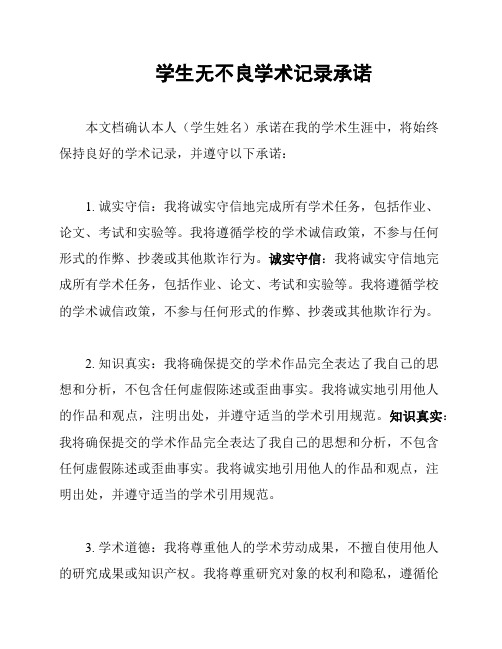 学生无不良学术记录承诺

本文档确认本人（学生姓名）承诺在我的学术生涯中，将始终保持良好的学术记录，并遵守以下承诺：

1. 诚实守信：我将诚实守信地完成所有学术任务，包括作业、论文、考试和实验等。我将遵循学校的学术诚信政策，不参与任何形式的作弊、抄袭或其他欺诈行为。诚实守信：我将诚实守信地完成所有学术任务，包括作业、论文、考试和实验等。我将遵循学校的学术诚信政策，不参与任何形式的作弊、抄袭或其他欺诈行为。

2. 知识真实：我将确保提交的学术作品完全表达了我自己的思想和分析，不包含任何虚假陈述或歪曲事实。我将诚实地引用他人的作品和观点，注明出处，并遵守适当的学术引用规范。知识真实：我将确保提交的学术作品完全表达了我自己的思想和分析，不包含任何虚假陈述或歪曲事实。我将诚实地引用他人的作品和观点，注明出处，并遵守适当的学术引用规范。

3. 学术道德：我将尊重他人的学术劳动成果，不擅自使用他人的研究成果或知识产权。我将尊重研究对象的权利和隐私，遵循伦